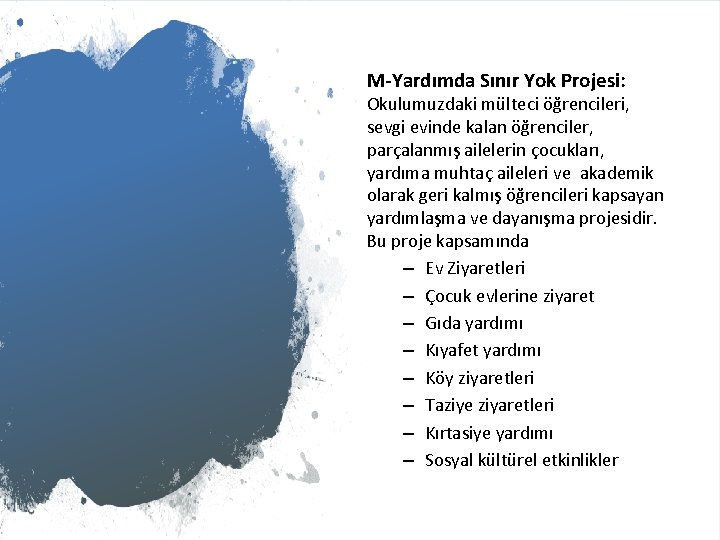 M-Yardımda Sınır Yok Projesi: Okulumuzdaki mülteci öğrencileri, sevgi evinde kalan öğrenciler, parçalanmış ailelerin çocukları, yardıma muhtaç aileleri ve akademik olarak geri kalmış öğrencileri kapsayan yardımlaşma ve dayanışma projesidir. Bu proje kapsamında

– Ev Ziyaretleri
– Çocuk evlerine ziyaret
– Gıda yardımı
– Kıyafet yardımı
– Köy ziyaretleri
– Taziye ziyaretleri
– Kırtasiye yardımı
– Sosyal kültürel etkinlikler